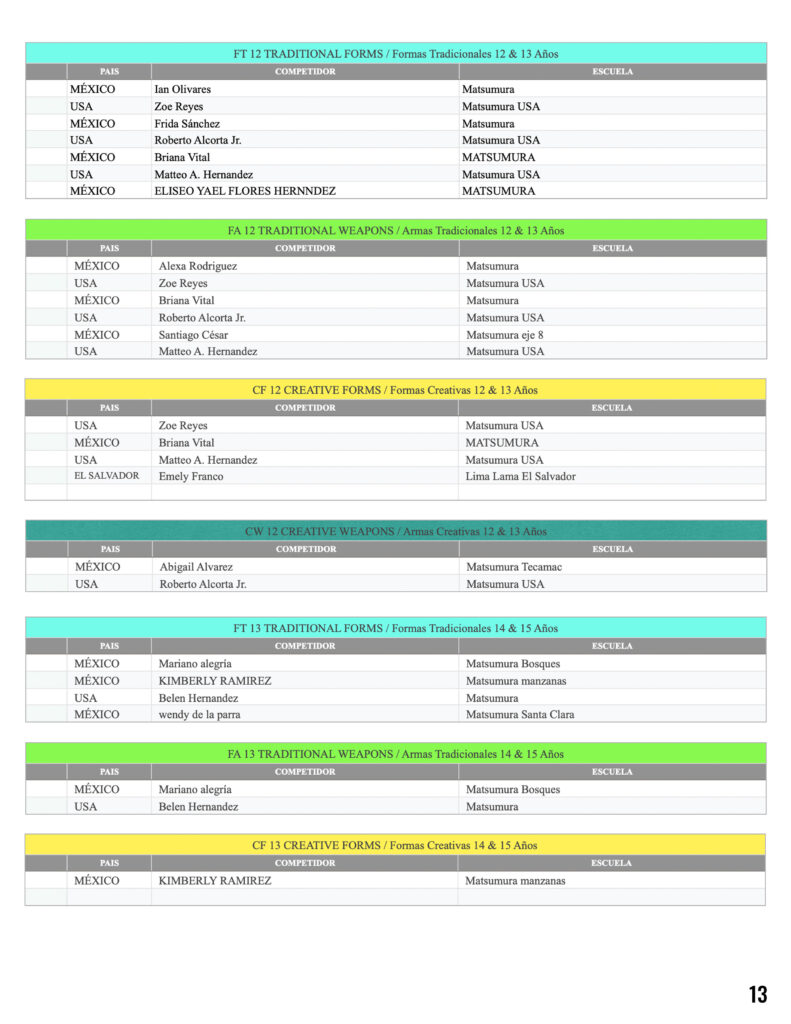 FT 12 TRADITIONAL FORMS / Formas Tradicionales 12 & 13 Años

| | PAIS | COMPETIDOR | ESCUELA |
|---|---|---|---|
| | MÉXICO | Ian Olivares | Matsumura |
| | USA | Zoe Reyes | Matsumura USA |
| | MÉXICO | Frida Sánchez | Matsumura |
| | USA | Roberto Alcorta Jr. | Matsumura USA |
| | MÉXICO | Briana Vital | MATSUMURA |
| | USA | Matteo A. Hernandez | Matsumura USA |
| | MÉXICO | ELISEO YAEL FLORES HERNNDEZ | MATSUMURA |

FA 12 TRADITIONAL WEAPONS / Armas Tradicionales 12 & 13 Años

| | PAIS | COMPETIDOR | ESCUELA |
|---|---|---|---|
| | MÉXICO | Alexa Rodriguez | Matsumura |
| | USA | Zoe Reyes | Matsumura USA |
| | MÉXICO | Briana Vital | Matsumura |
| | USA | Roberto Alcorta Jr. | Matsumura USA |
| | MÉXICO | Santiago César | Matsumura eje 8 |
| | USA | Matteo A. Hernandez | Matsumura USA |

CF 12 CREATIVE FORMS / Formas Creativas 12 & 13 Años

| | PAIS | COMPETIDOR | ESCUELA |
|---|---|---|---|
| | USA | Zoe Reyes | Matsumura USA |
| | MÉXICO | Briana Vital | MATSUMURA |
| | USA | Matteo A. Hernandez | Matsumura USA |
| | EL SALVADOR | Emely Franco | Lima Lama El Salvador |
| | | | |

CW 12 CREATIVE WEAPONS / Armas Creativas 12 & 13 Años

| | PAIS | COMPETIDOR | ESCUELA |
|---|---|---|---|
| | MÉXICO | Abigail Alvarez | Matsumura Tecamac |
| | USA | Roberto Alcorta Jr. | Matsumura USA |

FT 13 TRADITIONAL FORMS / Formas Tradicionales 14 & 15 Años

| | PAIS | COMPETIDOR | ESCUELA |
|---|---|---|---|
| | MÉXICO | Mariano alegría | Matsumura Bosques |
| | MÉXICO | KIMBERLY RAMIREZ | Matsumura manzanas |
| | USA | Belen Hernandez | Matsumura |
| | MÉXICO | wendy de la parra | Matsumura Santa Clara |

FA 13 TRADITIONAL WEAPONS / Armas Tradicionales 14 & 15 Años

| | PAIS | COMPETIDOR | ESCUELA |
|---|---|---|---|
| | MÉXICO | Mariano alegría | Matsumura Bosques |
| | USA | Belen Hernandez | Matsumura |

CF 13 CREATIVE FORMS / Formas Creativas 14 & 15 Años

| | PAIS | COMPETIDOR | ESCUELA |
|---|---|---|---|
| | MÉXICO | KIMBERLY RAMIREZ | Matsumura manzanas |
| | | | |

13